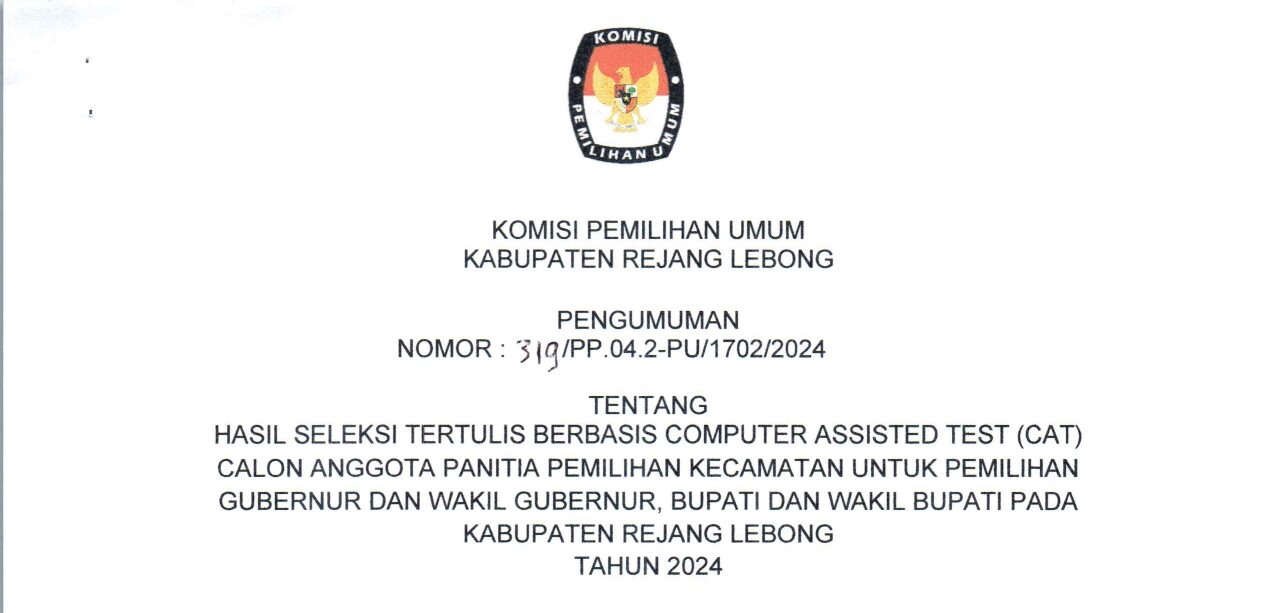 KOMISI PEMILIHAN UMUM

KOMISI PEMILIHAN UMUM
KABUPATEN REJANG LEBONG

PENGUMUMAN
NOMOR : 319/PP.04.2-PU/1702/2024

TENTANG
HASIL SELEKSI TERTULIS BERBASIS COMPUTER ASSISTED TEST (CAT) CALON ANGGOTA PANITIA PEMILIHAN KECAMATAN UNTUK PEMILIHAN GUBERNUR DAN WAKIL GUBERNUR, BUPATI DAN WAKIL BUPATI PADA KABUPATEN REJANG LEBONG
TAHUN 2024